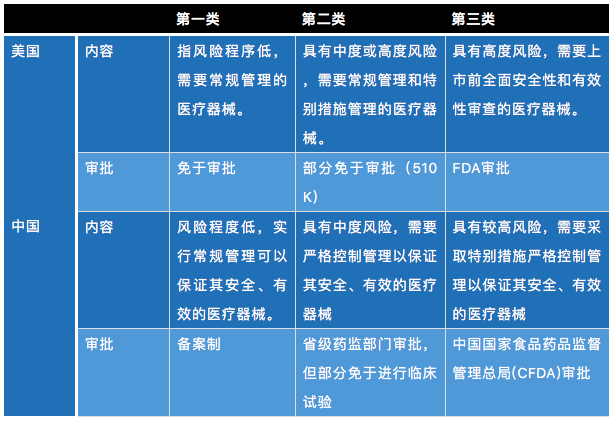 |  |  | 第一类 | 第二类 | 第三类 |
|---|---|---|---|---|
| 美国 | 内容 | 指风险程序低，需要常规管理的医疗器械。 | 具有中度或高度风险，需要常规管理和特别措施管理的医疗器械。 | 具有高度风险，需要上市前全面安全性和有效性审查的医疗器械。 |
|  | 审批 | 免于审批 | 部分免于审批（510K） | FDA审批 |
| 中国 | 内容 | 风险程度低，实行常规管理可以保证其安全、有效的医疗器械。 | 具有中度风险，需要严格控制管理以保证其安全、有效的医疗器械 | 具有较高风险，需要采取特别措施严格控制管理以保证其安全、有效的医疗器械 |
|  | 审批 | 备案制 | 省级药监部门审批，但部分免于进行临床试验 | 中国国家食品药品监督管理总局(CFDA)审批 |